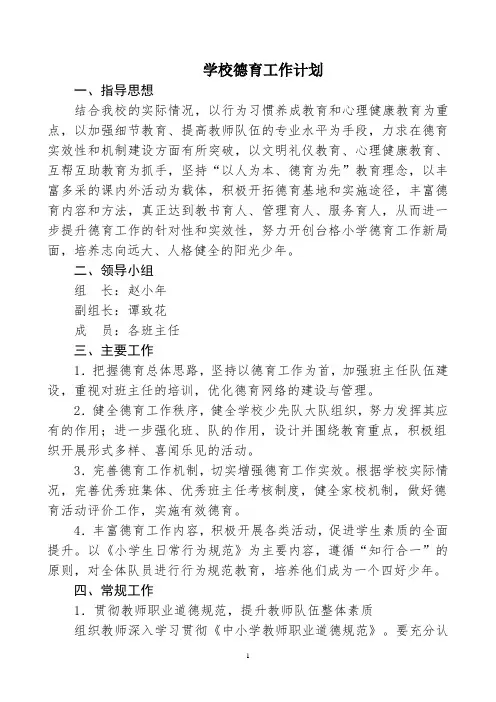 学校德育工作计划

一、指导思想

结合我校的实际情况，以行为习惯养成教育和心理健康教育为重点，以加强细节教育、提高教师队伍的专业水平为手段，力求在德育实效性和机制建设方面有所突破，以文明礼仪教育、心理健康教育、互帮互助教育为抓手，坚持“以人为本、德育为先”教育理念，以丰富多采的课内外活动为载体，积极开拓德育基地和实施途径，丰富德育内容和方法，真正达到教书育人、管理育人、服务育人，从而进一步提升德育工作的针对性和实效性，努力开创台格小学德育工作新局面，培养志向远大、人格健全的阳光少年。

二、领导小组

组　长：赵小年

副组长：谭致花

成　员：各班主任

三、主要工作

1．把握德育总体思路，坚持以德育工作为首，加强班主任队伍建设，重视对班主任的培训，优化德育网络的建设与管理。

2．健全德育工作秩序，健全学校少先队大队组织，努力发挥其应有的作用；进一步强化班、队的作用，设计并围绕教育重点，积极组织开展形式多样、喜闻乐见的活动。

3．完善德育工作机制，切实增强德育工作实效。根据学校实际情况，完善优秀班集体、优秀班主任考核制度，健全家校机制，做好德育活动评价工作，实施有效德育。

4．丰富德育工作内容，积极开展各类活动，促进学生素质的全面提升。以《小学生日常行为规范》为主要内容，遵循“知行合一”的原则，对全体队员进行行为规范教育，培养他们成为一个四好少年。

四、常规工作

1．贯彻教师职业道德规范，提升教师队伍整体素质

组织教师深入学习贯彻《中小学教师职业道德规范》。要充分认

1